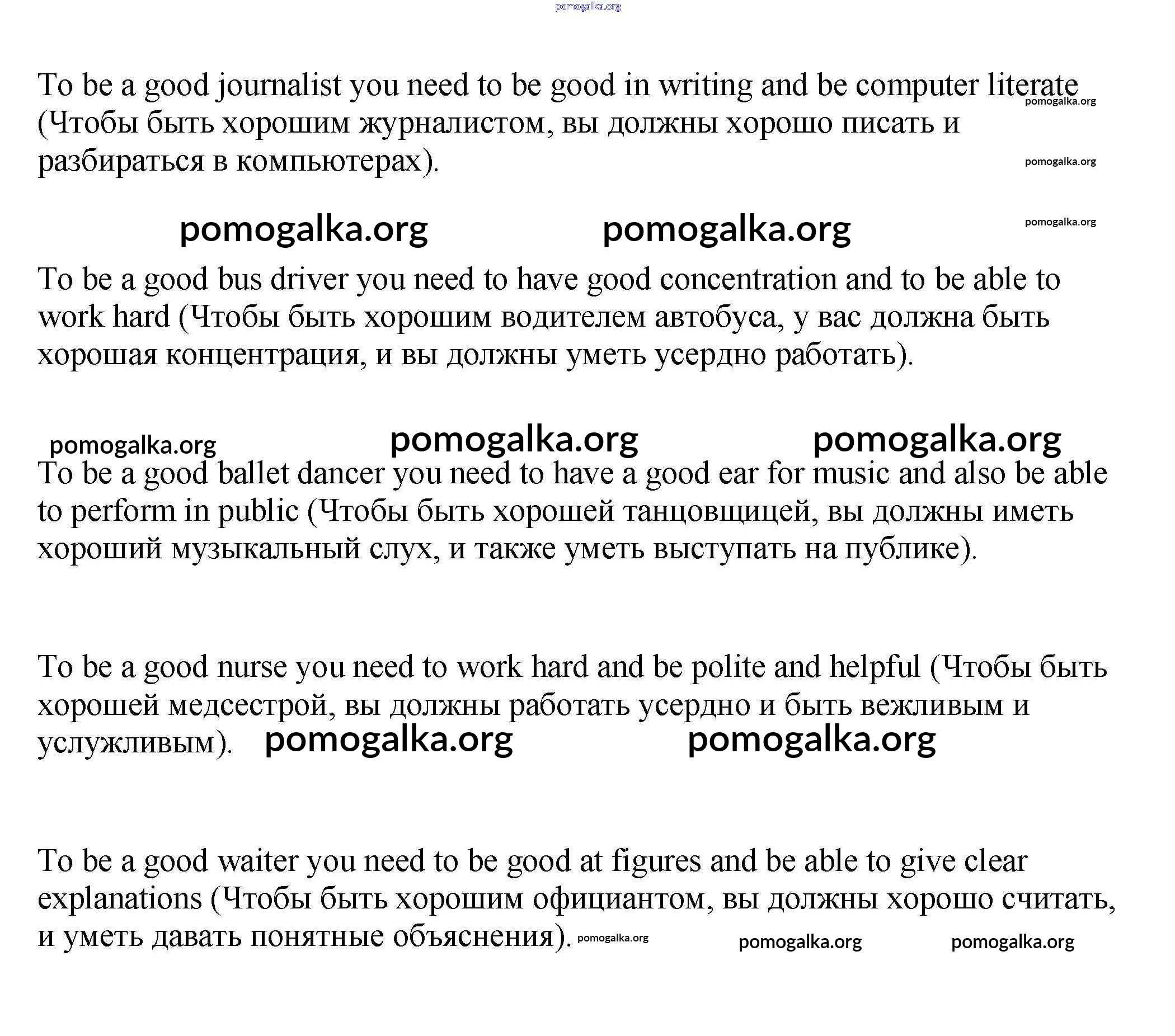 pomogalka.org

To be a good journalist you need to be good in writing and be computer literate (Чтобы быть хорошим журналистом, вы должны хорошо писать и разбираться в компьютерах).

pomogalka.org

pomogalka.org

pomogalka.org pomogalka.org pomogalka.org

To be a good bus driver you need to have good concentration and to be able to work hard (Чтобы быть хорошим водителем автобуса, у вас должна быть хорошая концентрация, и вы должны уметь усердно работать).

pomogalka.org pomogalka.org pomogalka.org

To be a good ballet dancer you need to have a good ear for music and also be able to perform in public (Чтобы быть хорошей танцовщицей, вы должны иметь хороший музыкальный слух, и также уметь выступать на публике).

To be a good nurse you need to work hard and be polite and helpful (Чтобы быть хорошей медсестрой, вы должны работать усердно и быть вежливым и услужливым). pomogalka.org pomogalka.org

To be a good waiter you need to be good at figures and be able to give clear explanations (Чтобы быть хорошим официантом, вы должны хорошо считать, и уметь давать понятные объяснения). pomogalka.org pomogalka.org pomogalka.org